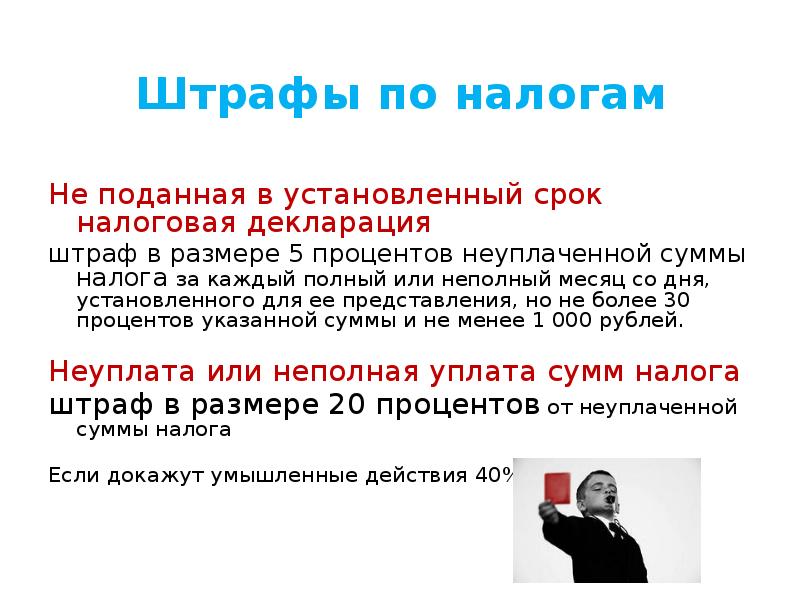 Штрафы по налогам

Не поданная в установленный срок налоговая декларация

штраф в размере 5 процентов неуплаченной суммы налога за каждый полный или неполный месяц со дня, установленного для ее представления, но не более 30 процентов указанной суммы и не менее 1 000 рублей.

Неуплата или неполная уплата сумм налога

штраф в размере 20 процентов от неуплаченной суммы налога

Если докажут умышленные действия 40%